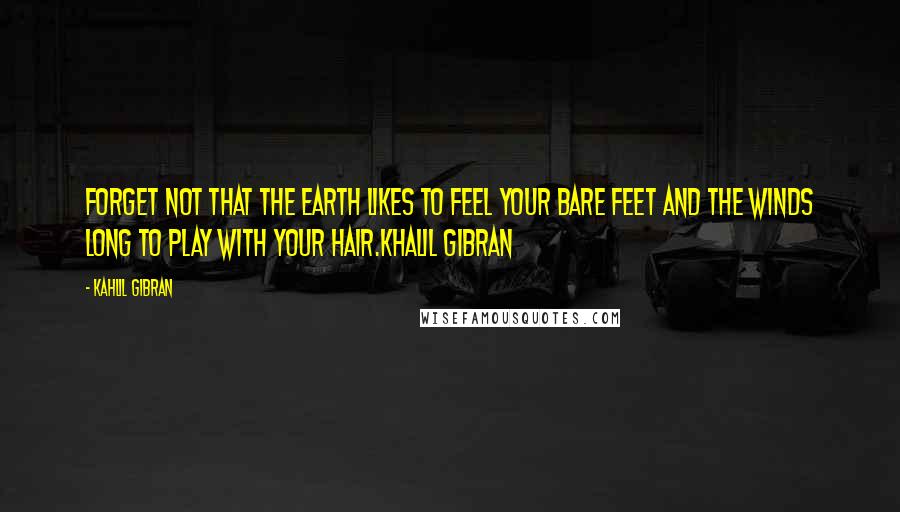 FORGET NOT THAT THE EARTH LIKES TO FEEL YOUR BARE FEET AND THE WINDS LONG TO PLAY WITH YOUR HAIR.KHALIL GIBRAN

- KAHLIL GIBRAN

WISEFAMOUSQUOTES.COM